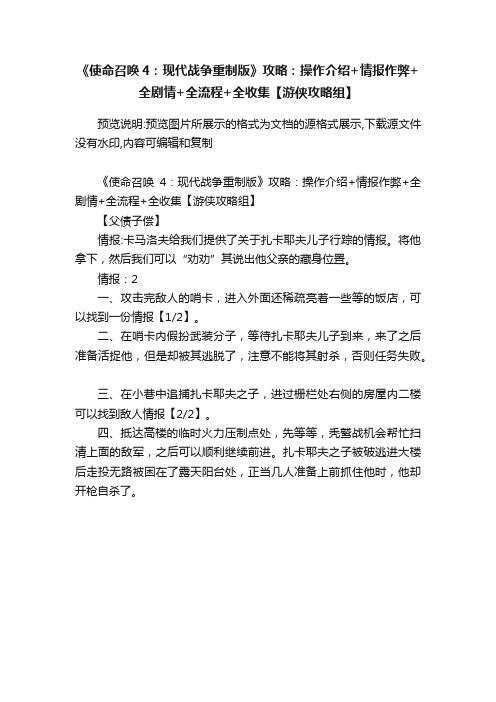 《使命召唤 4：现代战争重制版》攻略：操作介绍+情报作弊+全剧情+全流程+全收集【游侠攻略组】

预览说明:预览图片所展示的格式为文档的源格式展示,下载源文件没有水印,内容可编辑和复制

《使命召唤 4：现代战争重制版》攻略：操作介绍+情报作弊+全剧情+全流程+全收集【游侠攻略组】

【父债子偿】

情报:卡马洛夫给我们提供了关于扎卡耶夫儿子行踪的情报。将他拿下，然后我们可以“劝劝”其说出他父亲的藏身位置。

情报：2

一、攻击完敌人的哨卡，进入外面还稀疏亮着一些等的饭店，可以找到一份情报【1/2】。

二、在哨卡内假扮武装分子，等待扎卡耶夫儿子到来，来了之后准备活捉他，但是却被其逃脱了，注意不能将其射杀，否则任务失败。

三、在小巷中追捕扎卡耶夫之子，进过栅栏处右侧的房屋内二楼可以找到敌人情报【2/2】。

四、抵达高楼的临时火力压制点处，先等等，秃鹫战机会帮忙扫清上面的敌军，之后可以顺利继续前进。扎卡耶夫之子被破逃进大楼后走投无路被困在了露天阳台处，正当几人准备上前抓住他时，他却开枪自杀了。